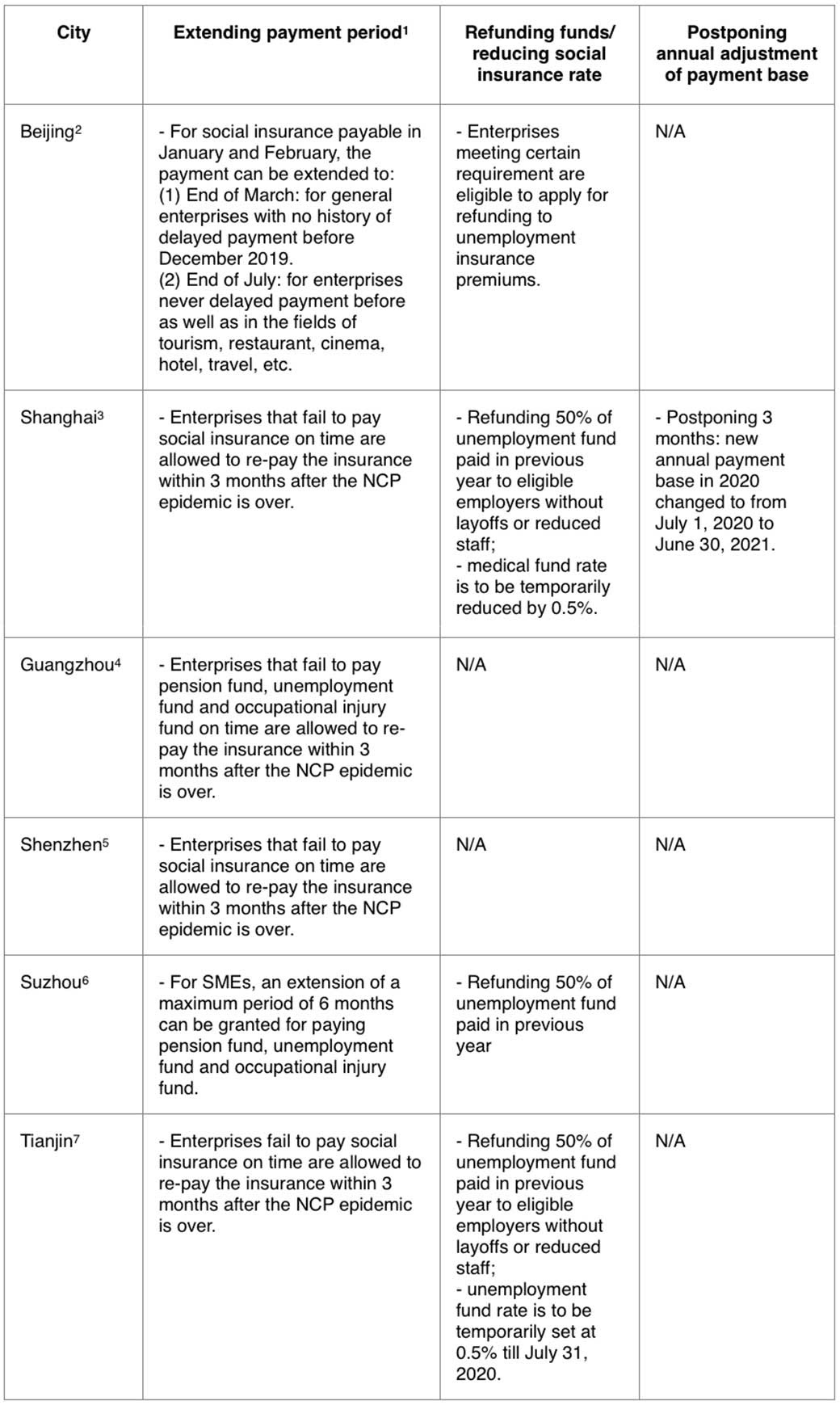 | City | Extending payment period$^1$ | Refunding funds/ reducing social insurance rate | Postponing annual adjustment of payment base |
|---|---|---|---|
| Beijing$^2$ | - For social insurance payable in January and February, the payment can be extended to: (1) End of March: for general enterprises with no history of delayed payment before December 2019. (2) End of July: for enterprises never delayed payment before as well as in the fields of tourism, restaurant, cinema, hotel, travel, etc. | - Enterprises meeting certain requirement are eligible to apply for refunding to unemployment insurance premiums. | N/A |
| Shanghai$^3$ | - Enterprises that fail to pay social insurance on time are allowed to re-pay the insurance within 3 months after the NCP epidemic is over. | - Refunding 50% of unemployment fund paid in previous year to eligible employers without layoffs or reduced staff; - medical fund rate is to be temporarily reduced by 0.5%. | - Postponing 3 months: new annual payment base in 2020 changed to from July 1, 2020 to June 30, 2021. |
| Guangzhou$^4$ | - Enterprises that fail to pay pension fund, unemployment fund and occupational injury fund on time are allowed to re-pay the insurance within 3 months after the NCP epidemic is over. | N/A | N/A |
| Shenzhen$^5$ | - Enterprises that fail to pay social insurance on time are allowed to re-pay the insurance within 3 months after the NCP epidemic is over. | N/A | N/A |
| Suzhou$^6$ | - For SMEs, an extension of a maximum period of 6 months can be granted for paying pension fund, unemployment fund and occupational injury fund. | - Refunding 50% of unemployment fund paid in previous year | N/A |
| Tianjin$^7$ | - Enterprises fail to pay social insurance on time are allowed to re-pay the insurance within 3 months after the NCP epidemic is over. | - Refunding 50% of unemployment fund paid in previous year to eligible employers without layoffs or reduced staff; - unemployment fund rate is to be temporarily set at 0.5% till July 31, 2020. | N/A |